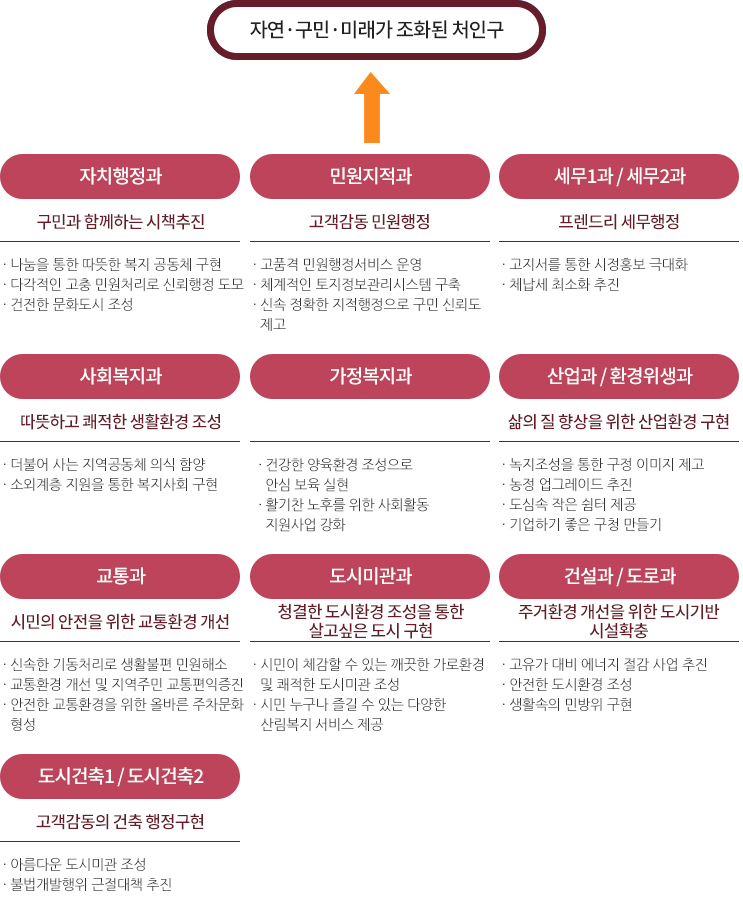 자연 · 구민 · 미래가 조화된 처인구

자치행정과

구민과 함께하는 시책추진

· 나눔을 통한 따뜻한 복지 공동체 구현
· 다각적인 고충 민원처리로 신뢰행정 도모
· 건전한 문화도시 조성

민원지적과

고객감동 민원행정

· 고품격 민원행정서비스 운영
· 체계적인 토지정보관리시스템 구축
· 신속 정확한 지적행정으로 구민 신뢰도 제고

세무1과 / 세무2과

프렌드리 세무행정

· 고지서를 통한 시정홍보 극대화
· 체납세 최소화 추진

사회복지과

따뜻하고 쾌적한 생활환경 조성

· 더불어 사는 지역공동체 의식 함양
· 소외계층 지원을 통한 복지사회 구현

가정복지과

· 건강한 양육환경 조성으로 안심 보육 실현
· 활기찬 노후를 위한 사회활동 지원사업 강화

산업과 / 환경위생과

삶의 질 향상을 위한 산업환경 구현

· 녹지조성을 통한 구정 이미지 제고
· 농정 업그레이드 추진
· 도심속 작은 쉼터 제공
· 기업하기 좋은 구청 만들기

교통과

시민의 안전을 위한 교통환경 개선

· 신속한 기동처리로 생활불편 민원해소
· 교통환경 개선 및 지역주민 교통편익증진
· 안전한 교통환경을 위한 올바른 주차문화 형성

도시미관과

청결한 도시환경 조성을 통한 살고싶은 도시 구현

· 시민이 체감할 수 있는 깨끗한 가로환경 및 쾌적한 도시미관 조성
· 시민 누구나 즐길 수 있는 다양한 산림복지 서비스 제공

건설과 / 도로과

주거환경 개선을 위한 도시기반 시설확충

· 고유가 대비 에너지 절감 사업 추진
· 안전한 도시환경 조성
· 생활속의 민방위 구현

도시건축1 / 도시건축2

고객감동의 건축 행정구현

· 아름다운 도시미관 조성
· 불법개발행위 근절대책 추진